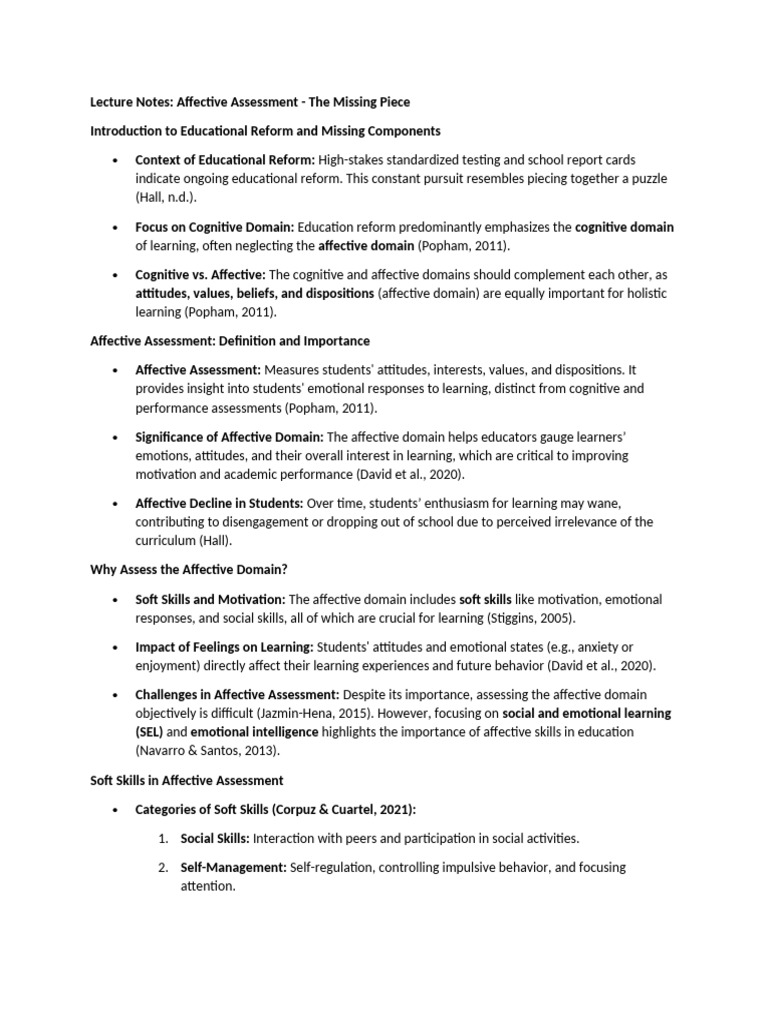 Lecture Notes: Affective Assessment - The Missing Piece

Introduction to Educational Reform and Missing Components

• Context of Educational Reform: High-stakes standardized testing and school report cards indicate ongoing educational reform. This constant pursuit resembles piecing together a puzzle (Hall, n.d.).

• Focus on Cognitive Domain: Education reform predominantly emphasizes the cognitive domain of learning, often neglecting the affective domain (Popham, 2011).

• Cognitive vs. Affective: The cognitive and affective domains should complement each other, as attitudes, values, beliefs, and dispositions (affective domain) are equally important for holistic learning (Popham, 2011).

Affective Assessment: Definition and Importance

• Affective Assessment: Measures students' attitudes, interests, values, and dispositions. It provides insight into students' emotional responses to learning, distinct from cognitive and performance assessments (Popham, 2011).

• Significance of Affective Domain: The affective domain helps educators gauge learners' emotions, attitudes, and their overall interest in learning, which are critical to improving motivation and academic performance (David et al., 2020).

• Affective Decline in Students: Over time, students' enthusiasm for learning may wane, contributing to disengagement or dropping out of school due to perceived irrelevance of the curriculum (Hall).

Why Assess the Affective Domain?

• Soft Skills and Motivation: The affective domain includes soft skills like motivation, emotional responses, and social skills, all of which are crucial for learning (Stiggins, 2005).

• Impact of Feelings on Learning: Students' attitudes and emotional states (e.g., anxiety or enjoyment) directly affect their learning experiences and future behavior (David et al., 2020).

• Challenges in Affective Assessment: Despite its importance, assessing the affective domain objectively is difficult (Jazmin-Hena, 2015). However, focusing on social and emotional learning (SEL) and emotional intelligence highlights the importance of affective skills in education (Navarro & Santos, 2013).

Soft Skills in Affective Assessment

• Categories of Soft Skills (Corpuz & Cuartel, 2021):

1. Social Skills: Interaction with peers and participation in social activities.

2. Self-Management: Self-regulation, controlling impulsive behavior, and focusing attention.